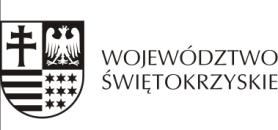 WOJEWÓDZTWO
ŚWIĘTOKRZYSKIE